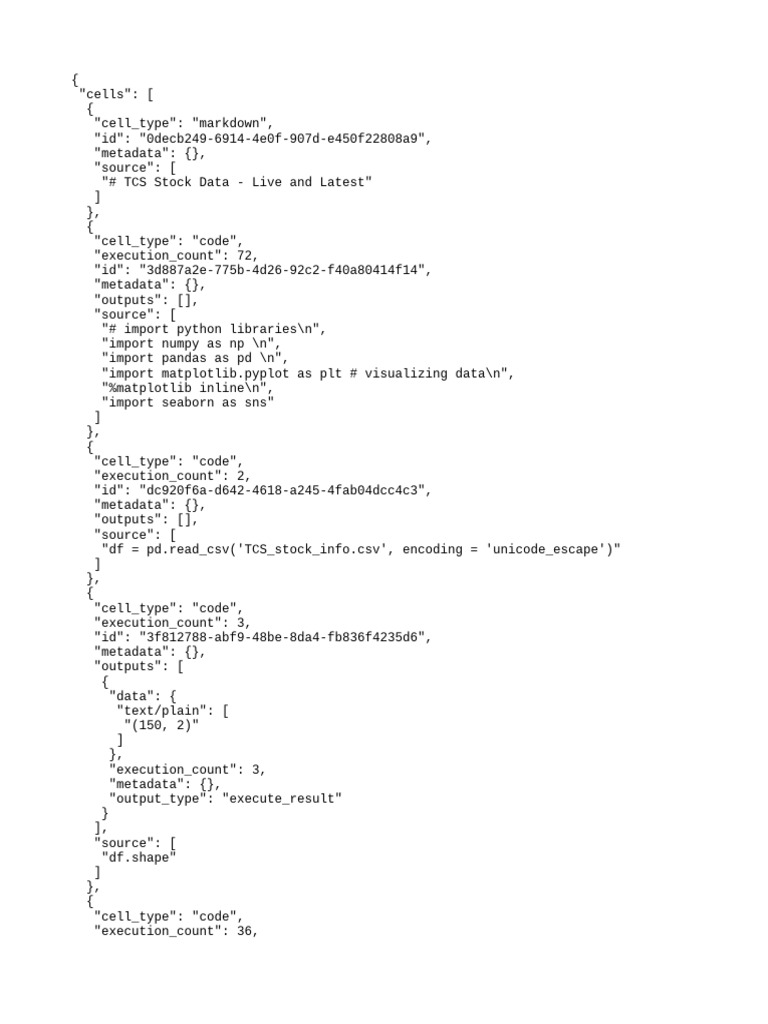 {
 "cells": [
  {
   "cell_type": "markdown",
   "id": "0decb249-6914-4e0f-907d-e450f22808a9",
   "metadata": {},
   "source": [
    "# TCS Stock Data - Live and Latest"
   ]
  },
  {
   "cell_type": "code",
   "execution_count": 72,
   "id": "3d887a2e-775b-4d26-92c2-f40a80414f14",
   "metadata": {},
   "outputs": [],
   "source": [
    "# import python libraries\n",
    "import numpy as np \n",
    "import pandas as pd \n",
    "import matplotlib.pyplot as plt # visualizing data\n",
    "%matplotlib inline\n",
    "import seaborn as sns"
   ]
  },
  {
   "cell_type": "code",
   "execution_count": 2,
   "id": "dc920f6a-d642-4618-a245-4fab04dcc4c3",
   "metadata": {},
   "outputs": [],
   "source": [
    "df = pd.read_csv('TCS_stock_info.csv', encoding = 'unicode_escape')"
   ]
  },
  {
   "cell_type": "code",
   "execution_count": 3,
   "id": "3f812788-abf9-48be-8da4-fb836f4235d6",
   "metadata": {},
   "outputs": [
    {
     "data": {
      "text/plain": [
       "(150, 2)"
      ]
     },
     "execution_count": 3,
     "metadata": {},
     "output_type": "execute_result"
    }
   ],
   "source": [
    "df.shape"
   ]
  },
  {
   "cell_type": "code",
   "execution_count": 36,